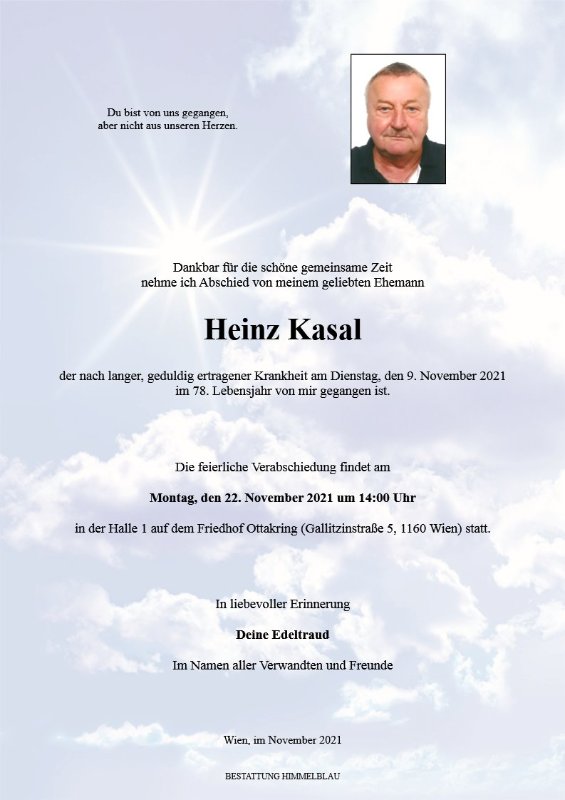 Du bist von uns gegangen,
aber nicht aus unseren Herzen.

Dankbar für die schöne gemeinsame Zeit
nehme ich Abschied von meinem geliebten Ehemann

Heinz Kasal

der nach langer, geduldig ertragener Krankheit am Dienstag, den 9. November 2021
im 78. Lebensjahr von mir gegangen ist.

Die feierliche Verabschiedung findet am

Montag, den 22. November 2021 um 14:00 Uhr

in der Halle 1 auf dem Friedhof Ottakring (Gallitzinstraße 5, 1160 Wien) statt.

In liebevoller Erinnerung

Deine Edeltraud

Im Namen aller Verwandten und Freunde

Wien, im November 2021

BESTATTUNG HIMMELBLAU